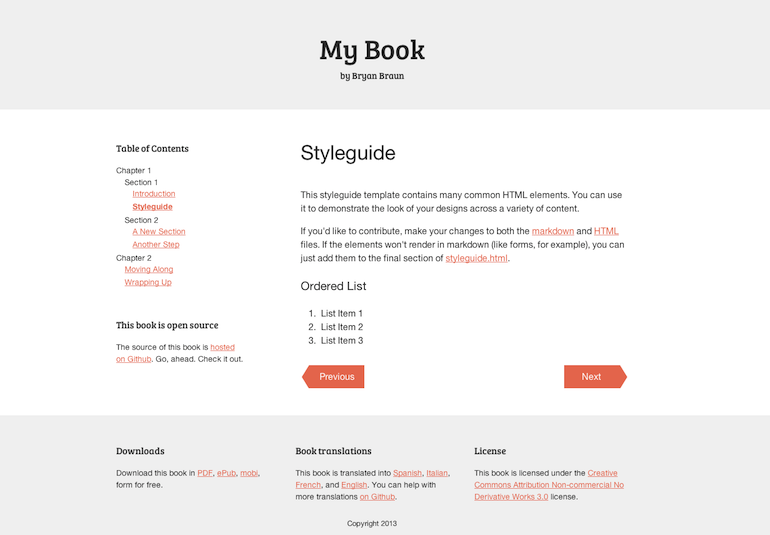 My Book

by Bryan Braun

Table of Contents

Chapter 1
Section 1
Introduction
Styleguide
Section 2
A New Section
Another Step
Chapter 2
Moving Along
Wrapping Up

This book is open source

The source of this book is hosted on Github. Go, ahead. Check it out.

Styleguide

This styleguide template contains many common HTML elements. You can use it to demonstrate the look of your designs across a variety of content.

If you'd like to contribute, make your changes to both the markdown and HTML files. If the elements won't render in markdown (like forms, for example), you can just add them to the final section of styleguide.html.

Ordered List

1. List Item 1
2. List Item 2
3. List Item 3

Previous

Next

Downloads

Download this book in PDF, ePub, mobi, form for free.

Book translations

This book is translated into Spanish, Italian, French, and English. You can help with more translations on Github.

License

This book is licensed under the Creative Commons Attribution Non-commercial No Derivative Works 3.0 license.

Copyright 2013